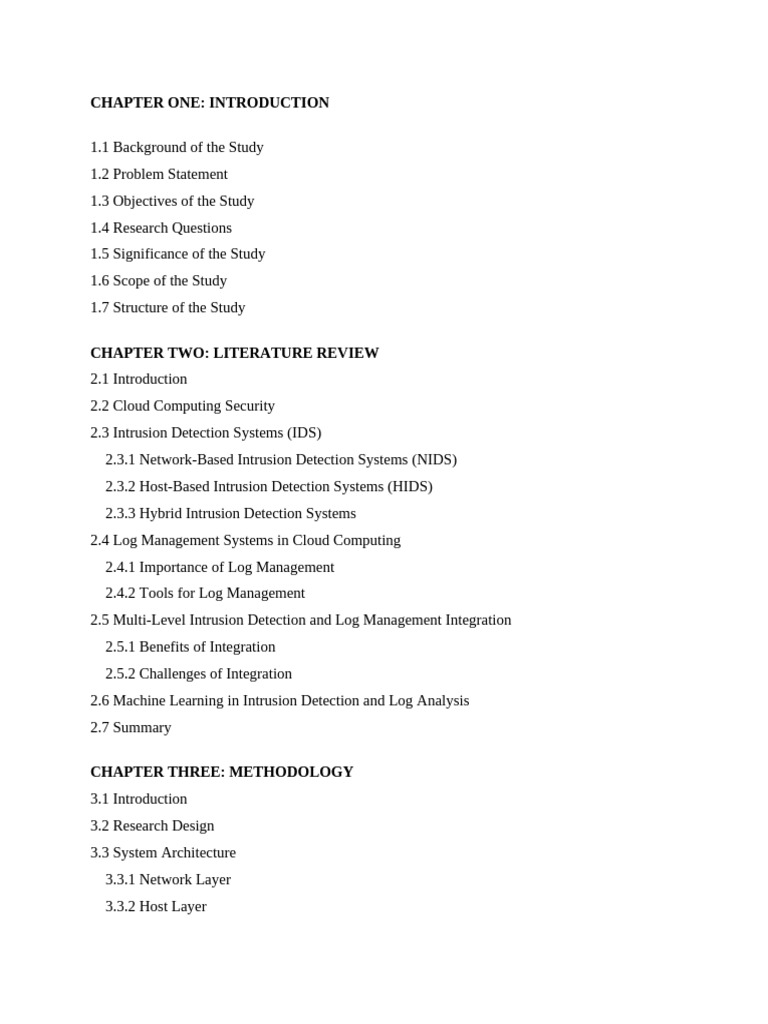 CHAPTER ONE: INTRODUCTION

1.1 Background of the Study
1.2 Problem Statement
1.3 Objectives of the Study
1.4 Research Questions
1.5 Significance of the Study
1.6 Scope of the Study
1.7 Structure of the Study

CHAPTER TWO: LITERATURE REVIEW
2.1 Introduction
2.2 Cloud Computing Security
2.3 Intrusion Detection Systems (IDS)
2.3.1 Network-Based Intrusion Detection Systems (NIDS)
2.3.2 Host-Based Intrusion Detection Systems (HIDS)
2.3.3 Hybrid Intrusion Detection Systems
2.4 Log Management Systems in Cloud Computing
2.4.1 Importance of Log Management
2.4.2 Tools for Log Management
2.5 Multi-Level Intrusion Detection and Log Management Integration
2.5.1 Benefits of Integration
2.5.2 Challenges of Integration
2.6 Machine Learning in Intrusion Detection and Log Analysis
2.7 Summary

CHAPTER THREE: METHODOLOGY
3.1 Introduction
3.2 Research Design
3.3 System Architecture
3.3.1 Network Layer
3.3.2 Host Layer